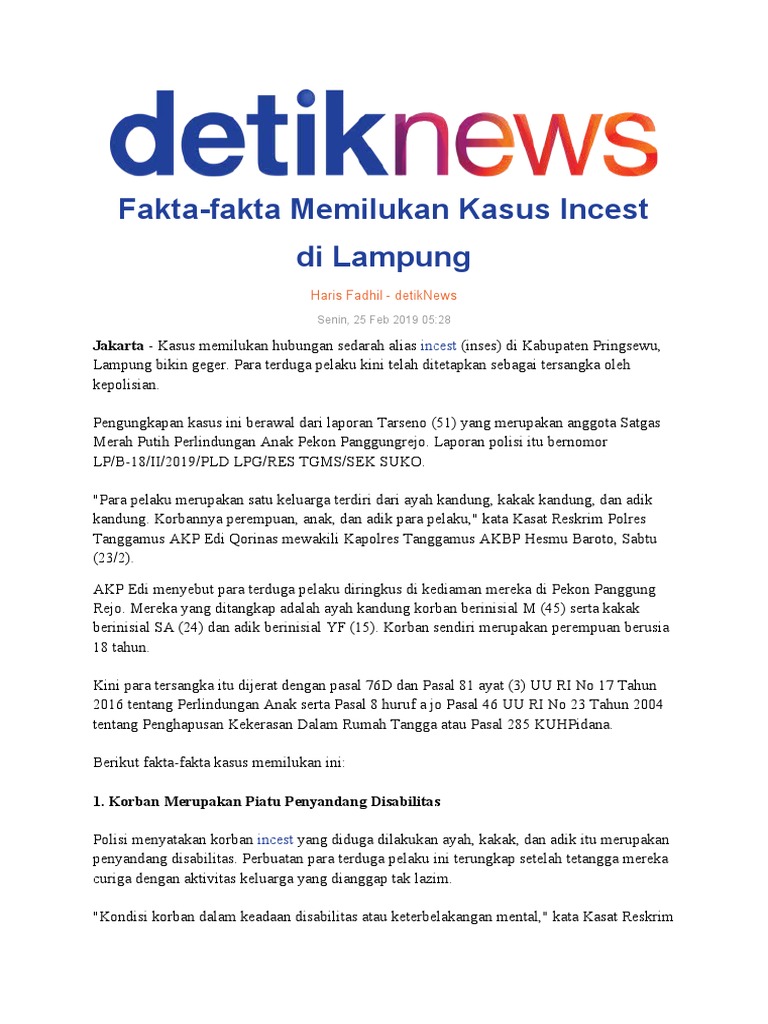 detiknews

Fakta-fakta Memilukan Kasus Incest di Lampung

Haris Fadhil - detikNews

Senin, 25 Feb 2019 05:28

Jakarta - Kasus memilukan hubungan sedarah alias incest (inses) di Kabupaten Pringsewu, Lampung bikin geger. Para terduga pelaku kini telah ditetapkan sebagai tersangka oleh kepolisian.

Pengungkapan kasus ini berawal dari laporan Tarseno (51) yang merupakan anggota Satgas Merah Putih Perlindungan Anak Pekon Panggungrejo. Laporan polisi itu bernomor LP/B-18/II/2019/PLD LPG/RES TGMS/SEK SUKO.

"Para pelaku merupakan satu keluarga terdiri dari ayah kandung, kakak kandung, dan adik kandung. Korbannya perempuan, anak, dan adik para pelaku," kata Kasat Reskrim Polres Tanggamus AKP Edi Qorinas mewakili Kapolres Tanggamus AKBP Hesmu Baroto, Sabtu (23/2).

AKP Edi menyebut para terduga pelaku diringkus di kediaman mereka di Pekon Panggung Rejo. Mereka yang ditangkap adalah ayah kandung korban berinisial M (45) serta kakak berinisial SA (24) dan adik berinisial YF (15). Korban sendiri merupakan perempuan berusia 18 tahun.

Kini para tersangka itu dijerat dengan pasal 76D dan Pasal 81 ayat (3) UU RI No 17 Tahun 2016 tentang Perlindungan Anak serta Pasal 8 huruf a jo Pasal 46 UU RI No 23 Tahun 2004 tentang Penghapusan Kekerasan Dalam Rumah Tangga atau Pasal 285 KUHPidana.

Berikut fakta-fakta kasus memilukan ini:

1. Korban Merupakan Piatu Penyandang Disabilitas

Polisi menyatakan korban incest yang diduga dilakukan ayah, kakak, dan adik itu merupakan penyandang disabilitas. Perbuatan para terduga pelaku ini terungkap setelah tetangga mereka curiga dengan aktivitas keluarga yang dianggap tak lazim.

"Kondisi korban dalam keadaan disabilitas atau keterbelakangan mental," kata Kasat Reskrim